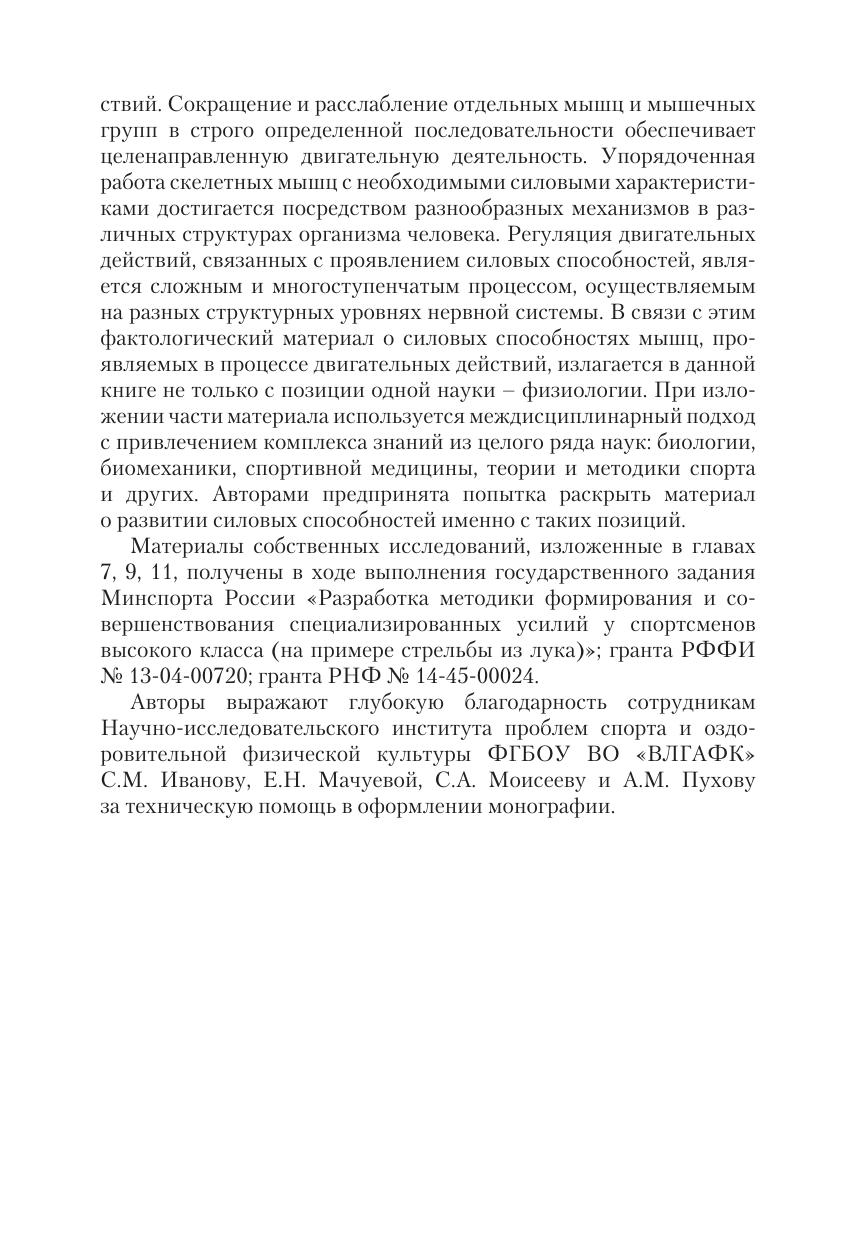 ствий. Сокращение и расслабление отдельных мышц и мышечных групп в строго определенной последовательности обеспечивает целенаправленную двигательную деятельность. Упорядоченная работа скелетных мышц с необходимыми силовыми характеристиками достигается посредством разнообразных механизмов в различных структурах организма человека. Регуляция двигательных действий, связанных с проявлением силовых способностей, является сложным и многоступенчатым процессом, осуществляемым на разных структурных уровнях нервной системы. В связи с этим фактологический материал о силовых способностях мышц, проявляемых в процессе двигательных действий, излагается в данной книге не только с позиции одной науки – физиологии. При изложении части материала используется междисциплинарный подход с привлечением комплекса знаний из целого ряда наук: биологии, биомеханики, спортивной медицины, теории и методики спорта и других. Авторами предпринята попытка раскрыть материал о развитии силовых способностей именно с таких позиций.

Материалы собственных исследований, изложенные в главах 7, 9, 11, получены в ходе выполнения государственного задания Минспорта России «Разработка методики формирования и совершенствования специализированных усилий у спортсменов высокого класса (на примере стрельбы из лука)»; гранта РФФИ № 13-04-00720; гранта РНФ № 14-45-00024.

Авторы выражают глубокую благодарность сотрудникам Научно-исследовательского института проблем спорта и оздоровительной физической культуры ФГБОУ ВО «ВЛГАФК» С.М. Иванову, Е.Н. Мачуевой, С.А. Моисееву и А.М. Пухову за техническую помощь в оформлении монографии.